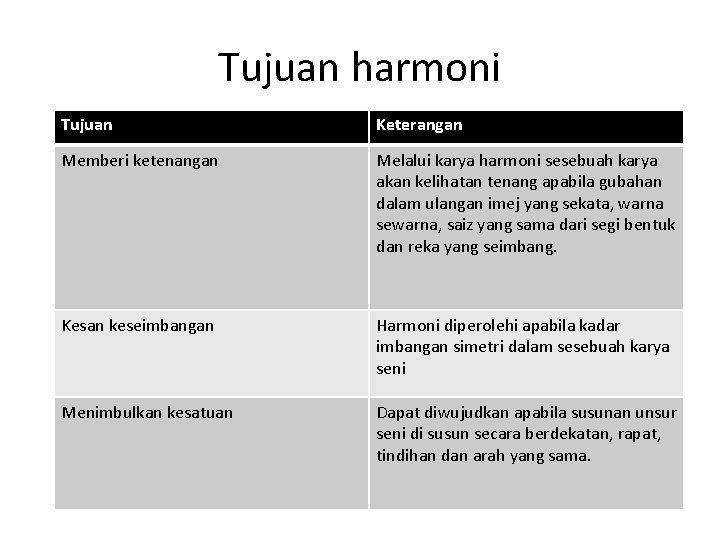 Tujuan harmoni

| Tujuan | Keterangan |
|---|---|
| Memberi ketenangan | Melalui karya harmoni sesebuah karya akan kelihatan tenang apabila gubahan dalam ulangan imej yang sekata, warna sewarna, saiz yang sama dari segi bentuk dan reka yang seimbang. |
| Kesan keseimbangan | Harmoni diperolehi apabila kadar imbangan simetri dalam sesebuah karya seni |
| Menimbulkan kesatuan | Dapat diwujudkan apabila susunan unsur seni di susun secara berdekatan, rapat, tindihan dan arah yang sama. |